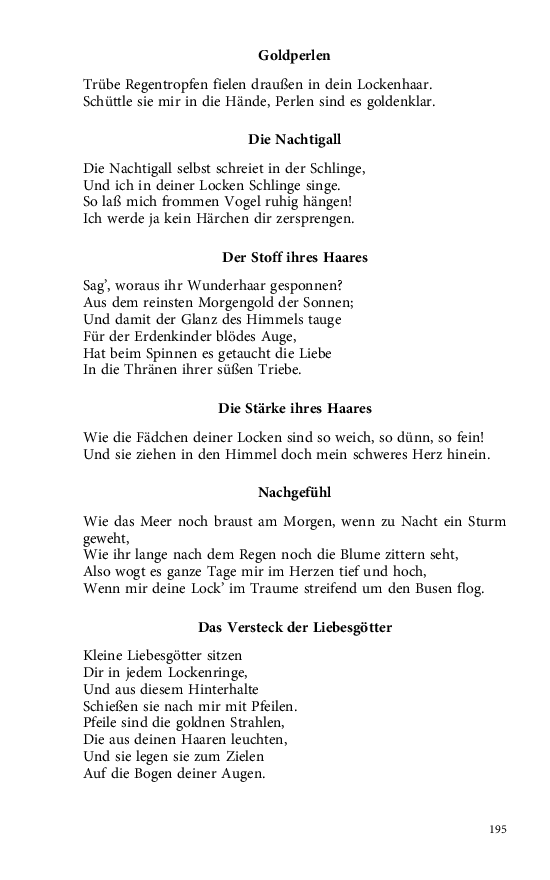 Goldperlen

Trübe Regentropfen fielen draußen in dein Lockenhaar.
Schüttle sie mir in die Hände, Perlen sind es goldenklar.

Die Nachtigall

Die Nachtigall selbst schreiet in der Schlinge,
Und ich in deiner Locken Schlinge singe.
So laß mich frommen Vogel ruhig hängen!
Ich werde ja kein Härchen dir zersprengen.

Der Stoff ihres Haares

Sag', woraus ihr Wunderhaar gesponnen?
Aus dem reinsten Morgengold der Sonnen;
Und damit der Glanz des Himmels tauge
Für der Erdenkinder blödes Auge,
Hat beim Spinnen es getaucht die Liebe
In die Thränen ihrer süßen Triebe.

Die Stärke ihres Haares

Wie die Fädchen deiner Locken sind so weich, so dünn, so fein!
Und sie ziehen in den Himmel doch mein schweres Herz hinein.

Nachgefühl

Wie das Meer noch braust am Morgen, wenn zu Nacht ein Sturm geweht,
Wie ihr lange nach dem Regen noch die Blume zittern seht,
Also wogt es ganze Tage mir im Herzen tief und hoch,
Wenn mir deine Lock' im Traume streifend um den Busen flog.

Das Versteck der Liebesgötter

Kleine Liebesgötter sitzen
Dir in jedem Lockenringe,
Und aus diesem Hinterhalte
Schießen sie nach mir mit Pfeilen.
Pfeile sind die goldnen Strahlen,
Die aus deinen Haaren leuchten,
Und sie legen sie zum Zielen
Auf die Bogen deiner Augen.

195